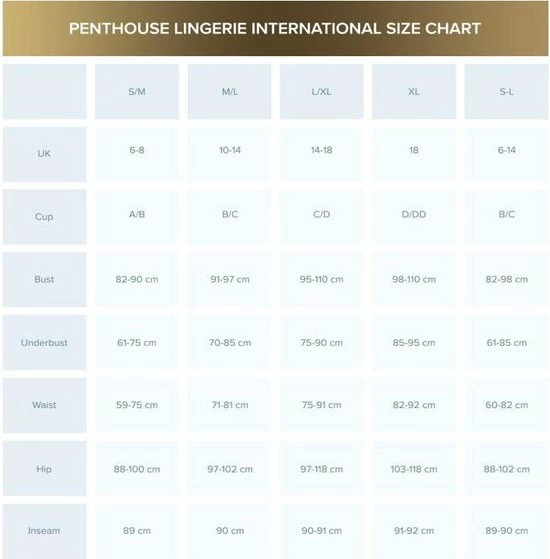 PENTHOUSE LINGERIE INTERNATIONAL SIZE CHART

|  | S/M | M/L | L/XL | XL | S-L |
|---|---|---|---|---|---|
| UK | 6-8 | 10-14 | 14-18 | 18 | 6-14 |
| Cup | A/B | B/C | C/D | D/DD | B/C |
| Bust | 82-90 cm | 91-97 cm | 95-110 cm | 98-110 cm | 82-98 cm |
| Underbust | 61-75 cm | 70-85 cm | 75-90 cm | 85-95 cm | 61-85 cm |
| Waist | 59-75 cm | 71-81 cm | 75-91 cm | 82-92 cm | 60-82 cm |
| Hip | 88-100 cm | 97-102 cm | 97-118 cm | 103-118 cm | 88-102 cm |
| Inseam | 89 cm | 90 cm | 90-91 cm | 91-92 cm | 89-90 cm |